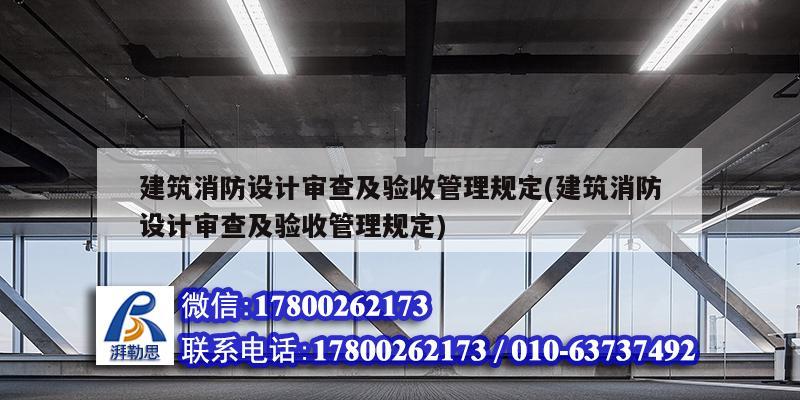 建筑消防设计审查及验收管理规定(建筑消防设计审查及验收管理规定)

湃勒思

微信:17800262173

联系电话:17800262173 / 010-63737492